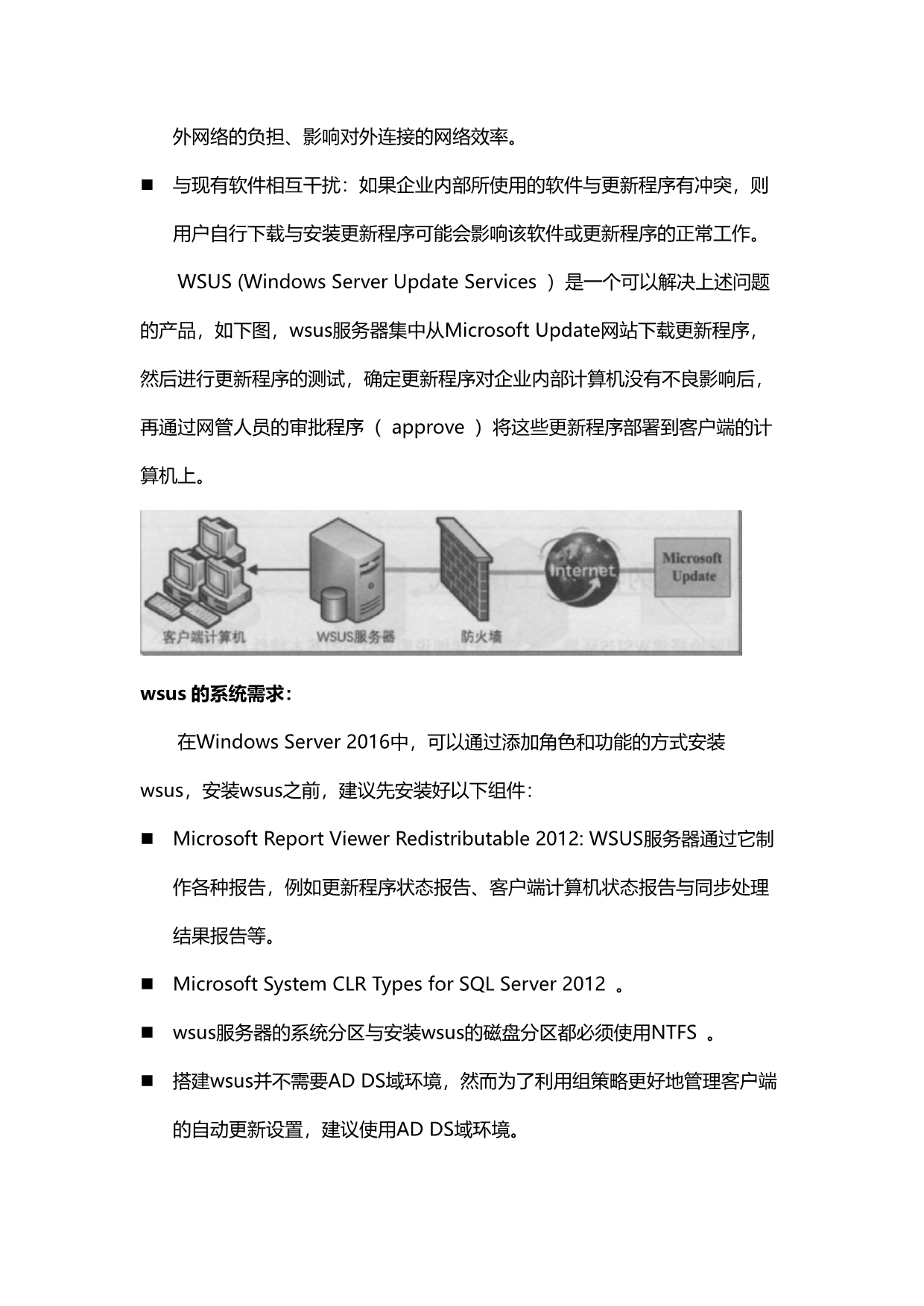 外网络的负担、影响对外连接的网络效率。

■ 与现有软件相互干扰：如果企业内部所使用的软件与更新程序有冲突，则用户自行下载与安装更新程序可能会影响该软件或更新程序的正常工作。

WSUS (Windows Server Update Services ）是一个可以解决上述问题的产品，如下图，wsus服务器集中从Microsoft Update网站下载更新程序，然后进行更新程序的测试，确定更新程序对企业内部计算机没有不良影响后，再通过网管人员的审批程序（ approve ）将这些更新程序部署到客户端的计算机上。

客户端计算机
WSUS服务器
防火墙
Internet
Microsoft Update

wsus 的系统需求：

在Windows Server 2016中，可以通过添加角色和功能的方式安装wsus，安装wsus之前，建议先安装好以下组件：

■ Microsoft Report Viewer Redistributable 2012: WSUS服务器通过它制作各种报告，例如更新程序状态报告、客户端计算机状态报告与同步处理结果报告等。

■ Microsoft System CLR Types for SQL Server 2012 。

■ wsus服务器的系统分区与安装wsus的磁盘分区都必须使用NTFS 。

■ 搭建wsus并不需要AD DS域环境，然而为了利用组策略更好地管理客户端的自动更新设置，建议使用AD DS域环境。